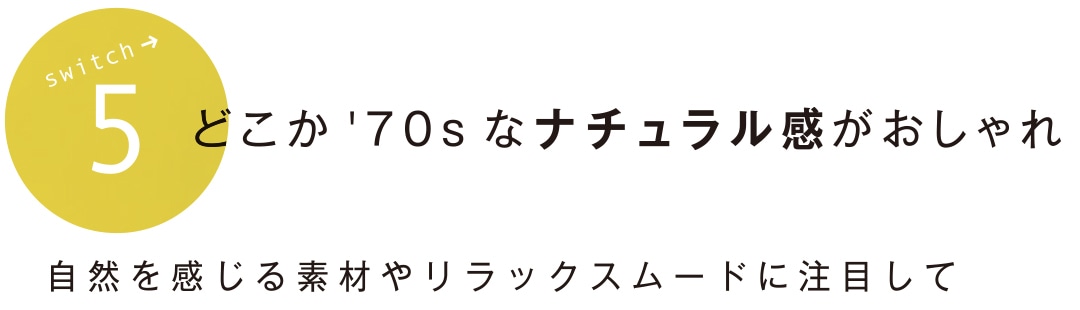 switch→
5
どこか '70s なナチュラル感がおしゃれ

自然を感じる素材やリラックスムードに注目して